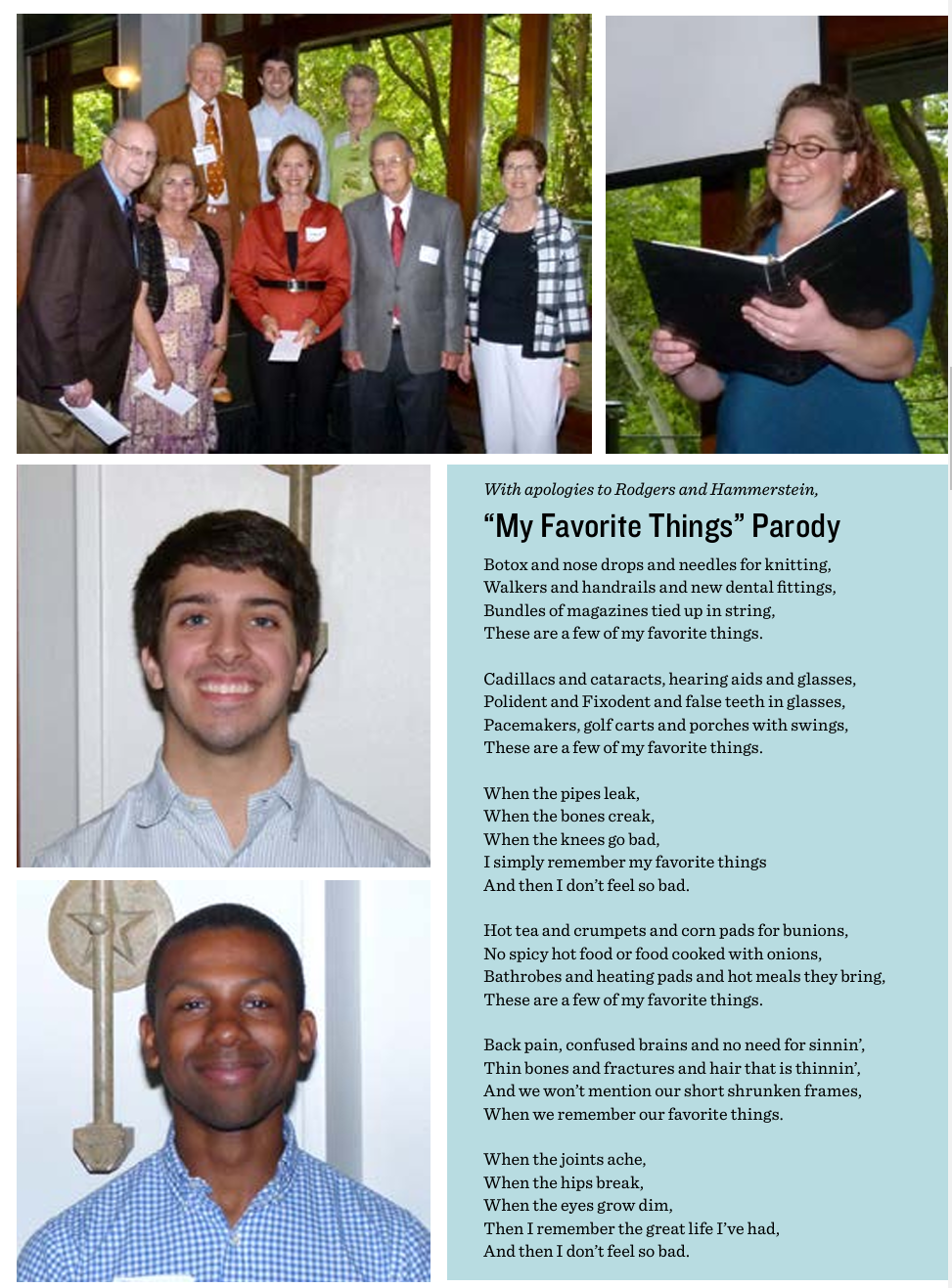 With apologies to Rodgers and Hammerstein,

"My Favorite Things" Parody

Botox and nose drops and needles for knitting,
Walkers and handrails and new dental fittings,
Bundles of magazines tied up in string,
These are a few of my favorite things.

Cadillacs and cataracts, hearing aids and glasses,
Polident and Fixodent and false teeth in glasses,
Pacemakers, golf carts and porches with swings,
These are a few of my favorite things.

When the pipes leak,
When the bones creak,
When the knees go bad,
I simply remember my favorite things
And then I don't feel so bad.

Hot tea and crumpets and corn pads for bunions,
No spicy hot food or food cooked with onions,
Bathrobes and heating pads and hot meals they bring,
These are a few of my favorite things.

Back pain, confused brains and no need for sinnin',
Thin bones and fractures and hair that is thinnin',
And we won't mention our short shrunken frames,
When we remember our favorite things.

When the joints ache,
When the hips break,
When the eyes grow dim,
Then I remember the great life I've had,
And then I don't feel so bad.